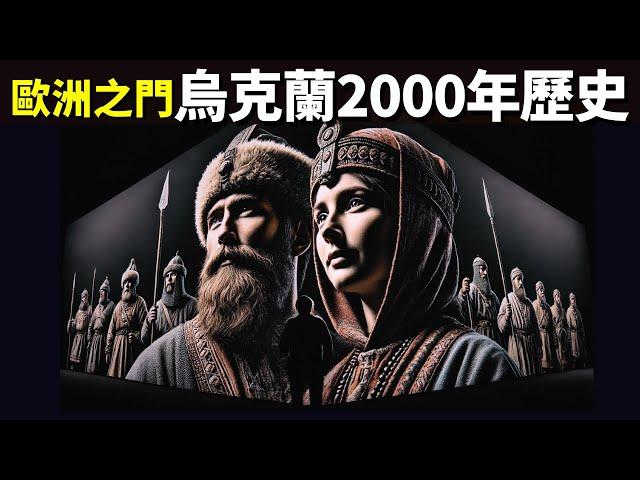 歐洲之門 烏克蘭2000年歷史